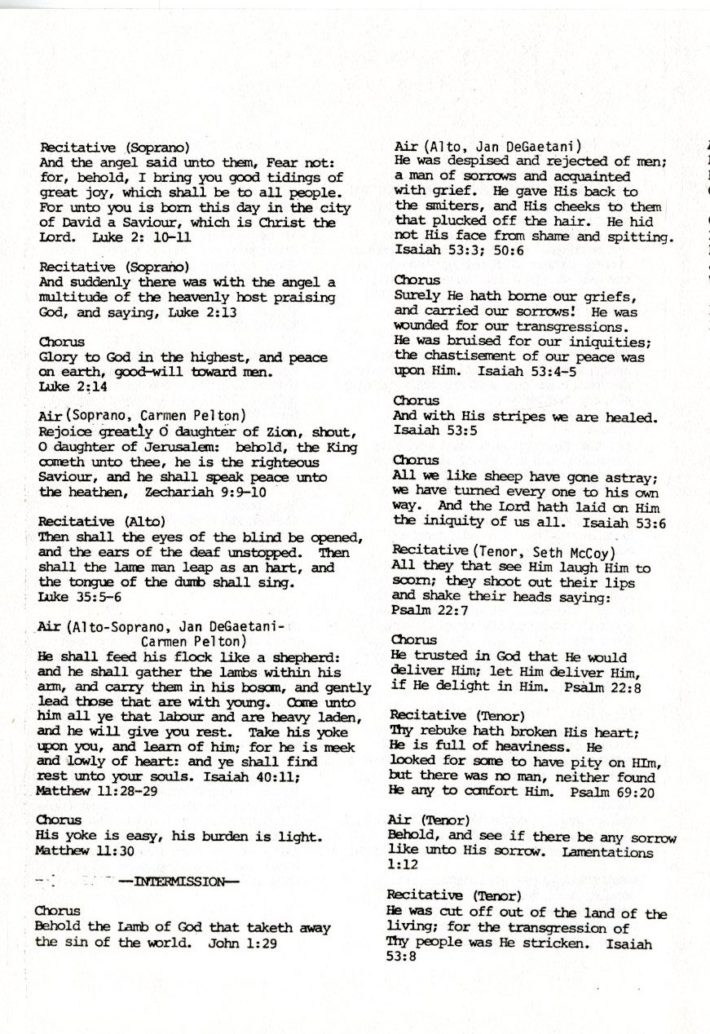 Recitative (Soprano)
And the angel said unto them, Fear not: for, behold, I bring you good tidings of great joy, which shall be to all people. For unto you is born this day in the city of David a Saviour, which is Christ the Lord. Luke 2: 10-11

Recitative (Soprano)
And suddenly there was with the angel a multitude of the heavenly host praising God, and saying, Luke 2:13

Chorus
Glory to God in the highest, and peace on earth, good-will toward men.
Luke 2:14

Air (Soprano, Carmen Pelton)
Rejoice greatly O daughter of Zion, shout, O daughter of Jerusalem: behold, the King cometh unto thee, he is the righteous Saviour, and he shall speak peace unto the heathen, Zechariah 9:9-10

Recitative (Alto)
Then shall the eyes of the blind be opened, and the ears of the deaf unstopped. Then shall the lame man leap as an hart, and the tongue of the dumb shall sing.
Luke 35:5-6

Air (Alto-Soprano, Jan DeGaetani-Carmen Pelton)
He shall feed his flock like a shepherd: and he shall gather the lambs within his arm, and carry them in his bosom, and gently lead those that are with young. Come unto him all ye that labour and are heavy laden, and he will give you rest. Take his yoke upon you, and learn of him; for he is meek and lowly of heart: and ye shall find rest unto your souls. Isaiah 40:11; Matthew 11:28-29

Chorus
His yoke is easy, his burden is light.
Matthew 11:30

—INTERMISSION—

Chorus
Behold the Lamb of God that taketh away the sin of the world. John 1:29

Air (Alto, Jan DeGaetani)
He was despised and rejected of men; a man of sorrows and acquainted with grief. He gave His back to the smiters, and His cheeks to them that plucked off the hair. He hid not His face from shame and spitting.
Isaiah 53:3; 50:6

Chorus
Surely He hath borne our griefs, and carried our sorrows! He was wounded for our transgressions. He was bruised for our iniquities; the chastisement of our peace was upon Him. Isaiah 53:4-5

Chorus
And with His stripes we are healed.
Isaiah 53:5

Chorus
All we like sheep have gone astray; we have turned every one to his own way. And the Lord hath laid on Him the iniquity of us all. Isaiah 53:6

Recitative (Tenor, Seth McCoy)
All they that see Him laugh Him to scorn; they shoot out their lips and shake their heads saying:
Psalm 22:7

Chorus
He trusted in God that He would deliver Him; let Him deliver Him, if He delight in Him. Psalm 22:8

Recitative (Tenor)
Thy rebuke hath broken His heart; He is full of heaviness. He looked for some to have pity on HIm, but there was no man, neither found He any to comfort Him. Psalm 69:20

Air (Tenor)
Behold, and see if there be any sorrow like unto His sorrow. Lamentations 1:12

Recitative (Tenor)
He was cut off out of the land of the living; for the transgression of Thy people was He stricken. Isaiah 53:8